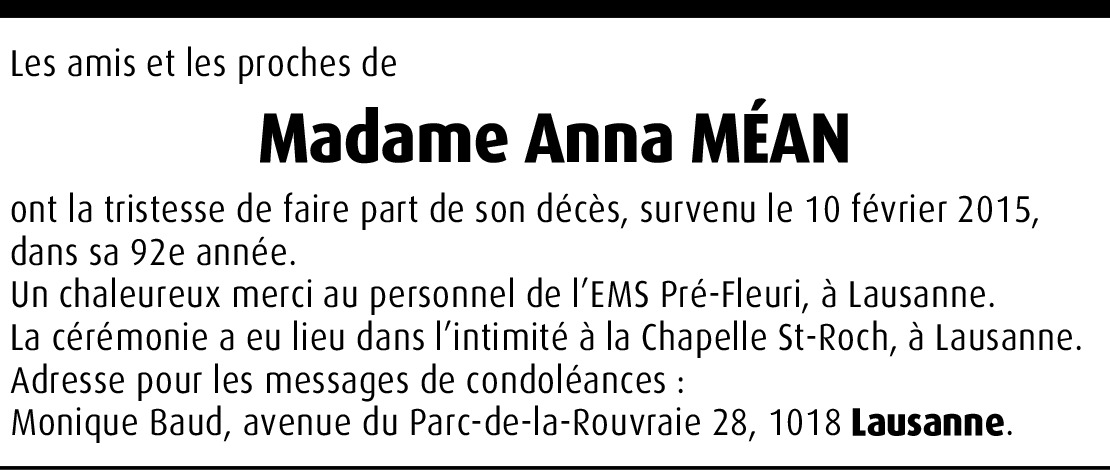 Les amis et les proches de

Madame Anna MÉAN

ont la tristesse de faire part de son décès, survenu le 10 février 2015, dans sa 92e année.
Un chaleureux merci au personnel de l'EMS Pré-Fleuri, à Lausanne.
La cérémonie a eu lieu dans l'intimité à la Chapelle St-Roch, à Lausanne.
Adresse pour les messages de condoléances :
Monique Baud, avenue du Parc-de-la-Rouvraie 28, 1018 Lausanne.